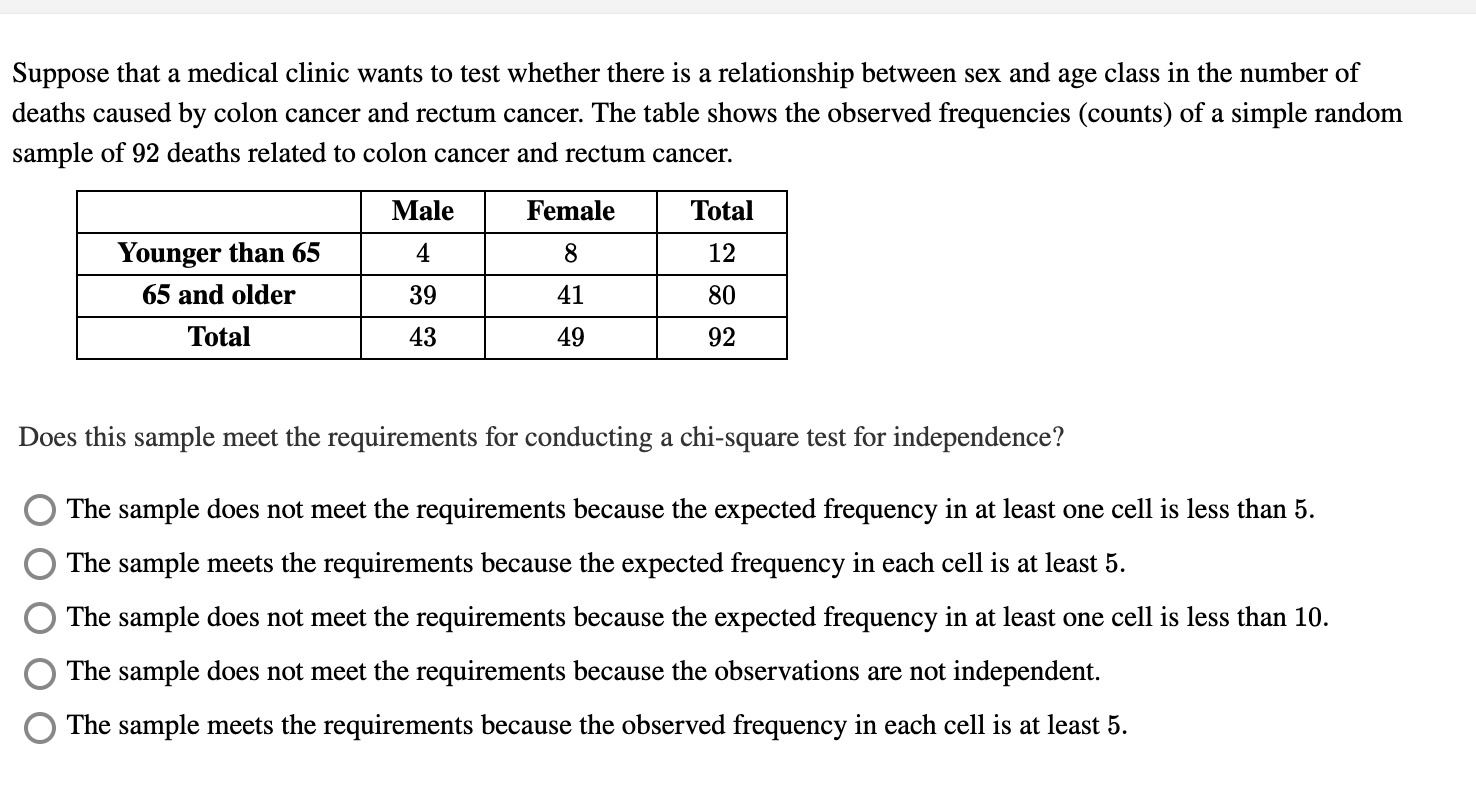 Suppose that a medical clinic wants to test whether there is a relationship between sex and age class in the number of deaths caused by colon cancer and rectum cancer. The table shows the observed frequencies (counts) of a simple random sample of 92 deaths related to colon cancer and rectum cancer.

| | Male | Female | Total |
|---|---|---|---|
| Younger than 65 | 4 | 8 | 12 |
| 65 and older | 39 | 41 | 80 |
| Total | 43 | 49 | 92 |

Does this sample meet the requirements for conducting a chi-square test for independence?

The sample does not meet the requirements because the expected frequency in at least one cell is less than 5.

The sample meets the requirements because the expected frequency in each cell is at least 5.

The sample does not meet the requirements because the expected frequency in at least one cell is less than 10.

The sample does not meet the requirements because the observations are not independent.

The sample meets the requirements because the observed frequency in each cell is at least 5.